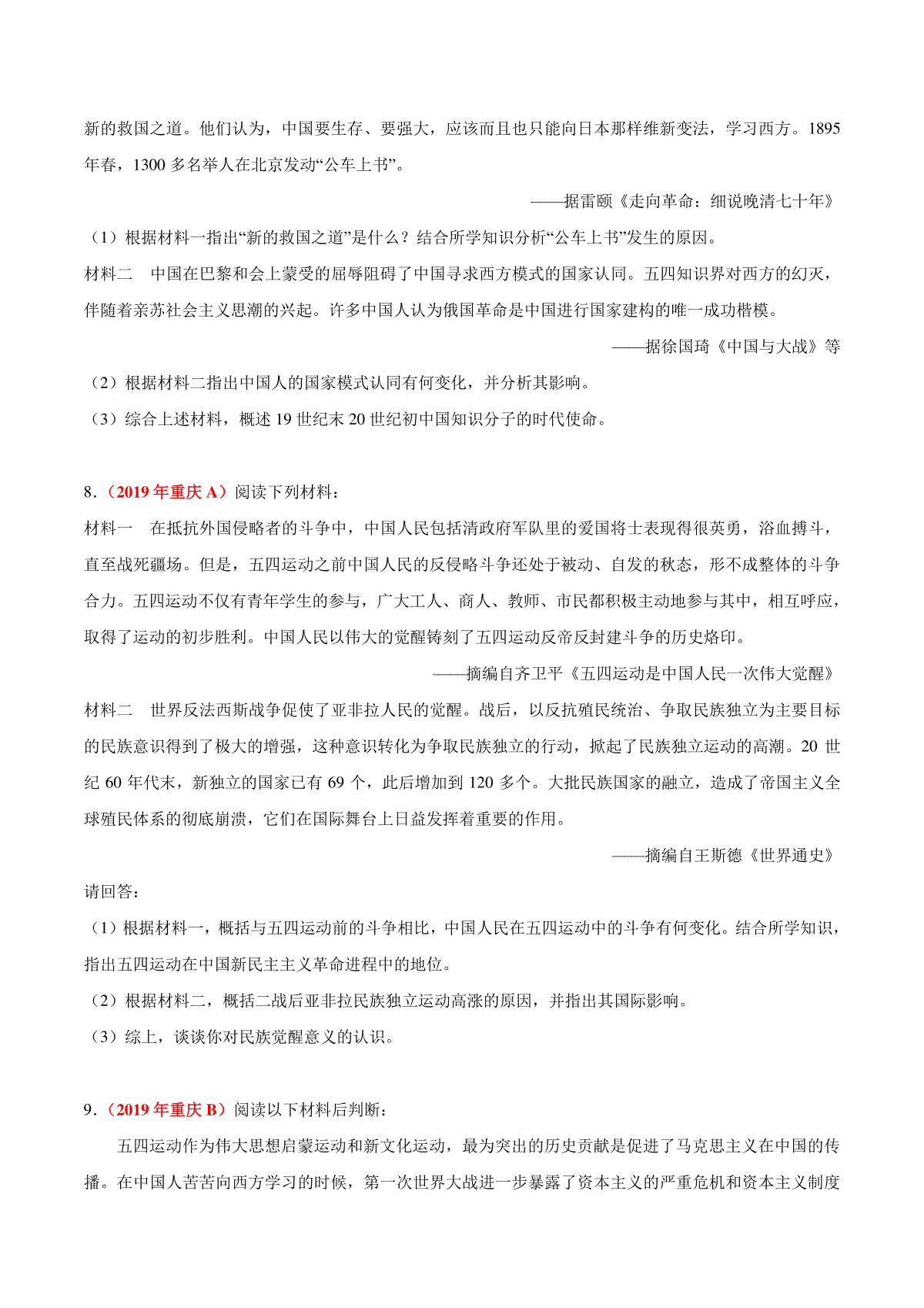 新的救国之道。他们认为，中国要生存、要强大，应该而且也只能向日本那样维新变法，学习西方。1895年春，1300多名举人在北京发动“公车上书”。

——据雷颐《走向革命：细说晚清七十年》

（1）根据材料一指出“新的救国之道”是什么？结合所学知识分析“公车上书”发生的原因。

材料二　中国在巴黎和会上蒙受的屈辱阻碍了中国寻求西方模式的国家认同。五四知识界对西方的幻灭，伴随着亲苏社会主义思潮的兴起。许多中国人认为俄国革命是中国进行国家建构的唯一成功楷模。

——据徐国琦《中国与大战》等

（2）根据材料二指出中国人的国家模式认同有何变化，并分析其影响。

（3）综合上述材料，概述19世纪末20世纪初中国知识分子的时代使命。

8．（2019年重庆A）阅读下列材料：

材料一　在抵抗外国侵略者的斗争中，中国人民包括清政府军队里的爱国将士表现得很英勇，浴血搏斗，直至战死疆场。但是，五四运动之前中国人民的反侵略斗争还处于被动、自发的秋态，形不成整体的斗争合力。五四运动不仅有青年学生的参与，广大工人、商人、教师、市民都积极主动地参与其中，相互呼应，取得了运动的初步胜利。中国人民以伟大的觉醒铸刻了五四运动反帝反封建斗争的历史烙印。

——摘编自齐卫平《五四运动是中国人民一次伟大觉醒》

材料二　世界反法西斯战争促使了亚非拉人民的觉醒。战后，以反抗殖民统治、争取民族独立为主要目标的民族意识得到了极大的增强，这种意识转化为争取民族独立的行动，掀起了民族独立运动的高潮。20世纪60年代末，新独立的国家已有69个，此后增加到120多个。大批民族国家的融立，造成了帝国主义全球殖民体系的彻底崩溃，它们在国际舞台上日益发挥着重要的作用。

——摘编自王斯德《世界通史》

请回答：

（1）根据材料一，概括与五四运动前的斗争相比，中国人民在五四运动中的斗争有何变化。结合所学知识，指出五四运动在中国新民主主义革命进程中的地位。

（2）根据材料二，概括二战后亚非拉民族独立运动高涨的原因，并指出其国际影响。

（3）综上，谈谈你对民族觉醒意义的认识。

9．（2019年重庆B）阅读以下材料后判断：

五四运动作为伟大思想启蒙运动和新文化运动，最为突出的历史贡献是促进了马克思主义在中国的传播。在中国人苦苦向西方学习的时候，第一次世界大战进一步暴露了资本主义的严重危机和资本主义制度